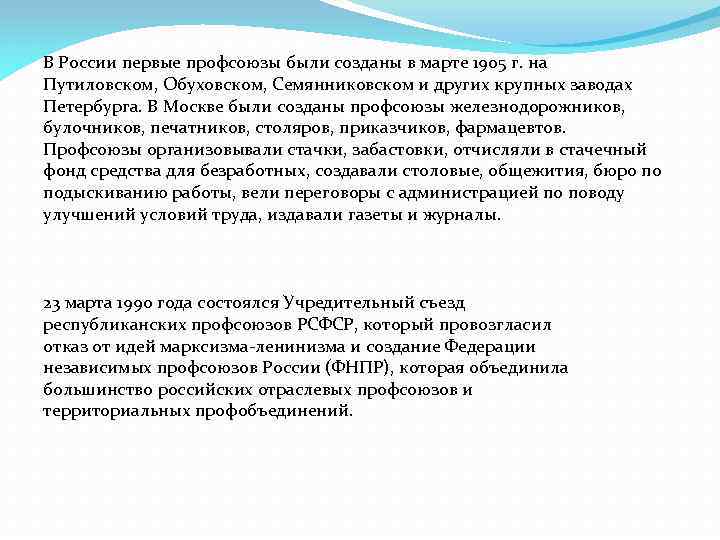 В России первые профсоюзы были созданы в марте 1905 г. на Путиловском, Обуховском, Семянниковском и других крупных заводах Петербурга. В Москве были созданы профсоюзы железнодорожников, булочников, печатников, столяров, приказчиков, фармацевтов. Профсоюзы организовывали стачки, забастовки, отчисляли в стачечный фонд средства для безработных, создавали столовые, общежития, бюро по подыскиванию работы, вели переговоры с администрацией по поводу улучшений условий труда, издавали газеты и журналы.

23 марта 1990 года состоялся Учредительный съезд республиканских профсоюзов РСФСР, который провозгласил отказ от идей марксизма-ленинизма и создание Федерации независимых профсоюзов России (ФНПР), которая объединила большинство российских отраслевых профсоюзов и территориальных профобъединений.